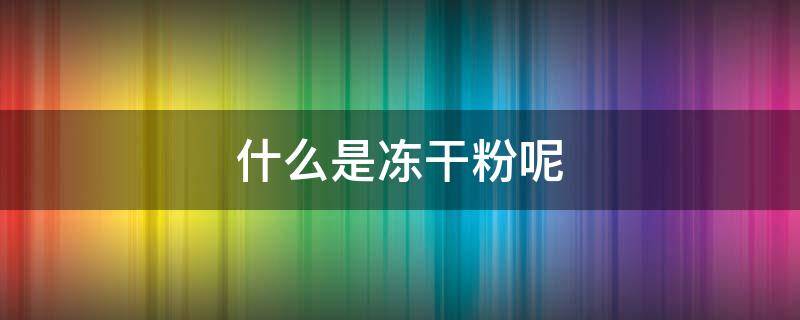 什么是冻干粉呢